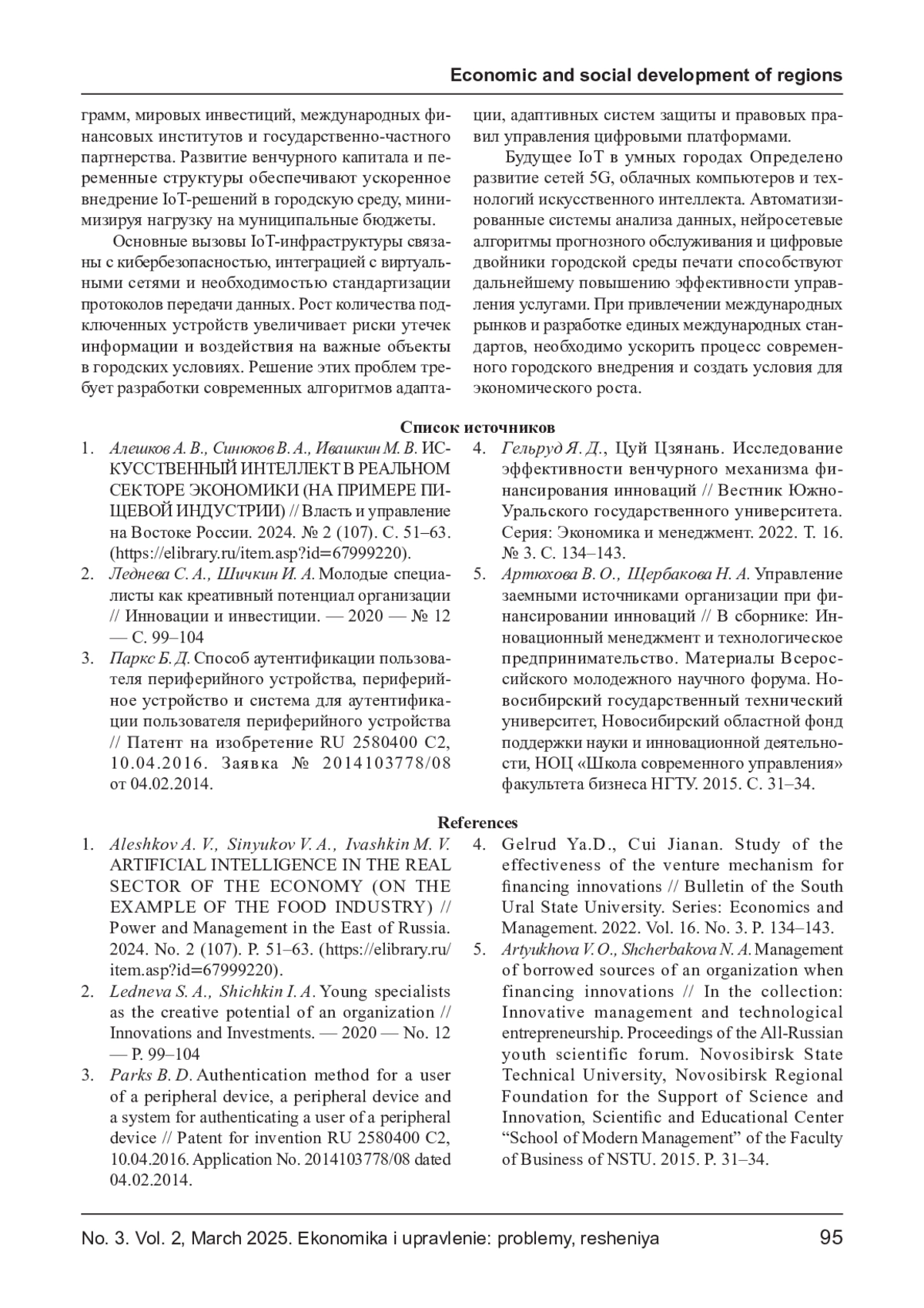 Economic and social development of regions

грамм, мировых инвестиций, международных финансовых институтов и государственно-частного партнерства. Развитие венчурного капитала и переменные структуры обеспечивают ускоренное внедрение IoT-решений в городскую среду, минимизируя нагрузку на муниципальные бюджеты.

Основные вызовы IoT-инфраструктуры связаны с кибербезопасностью, интеграцией с виртуальными сетями и необходимостью стандартизации протоколов передачи данных. Рост количества подключенных устройств увеличивает риски утечек информации и воздействия на важные объекты в городских условиях. Решение этих проблем требует разработки современных алгоритмов адаптации, адаптивных систем защиты и правовых правил управления цифровыми платформами.

Будущее IoT в умных городах Определено развитие сетей 5G, облачных компьютеров и технологий искусственного интеллекта. Автоматизированные системы анализа данных, нейросетевые алгоритмы прогнозного обслуживания и цифровые двойники городской среды печати способствуют дальнейшему повышению эффективности управления услугами. При привлечении международных рынков и разработке единых международных стандартов, необходимо ускорить процесс современного городского внедрения и создать условия для экономического роста.

Список источников

1. Алешков А. В., Синюков В. А., Ивашкин М. В. ИСКУССТВЕННЫЙ ИНТЕЛЛЕКТ В РЕАЛЬНОМ СЕКТОРЕ ЭКОНОМИКИ (НА ПРИМЕРЕ ПИЩЕВОЙ ИНДУСТРИИ) // Власть и управление на Востоке России. 2024. № 2 (107). С. 51–63. (https://elibrary.ru/item.asp?id=67999220).
2. Леднева С. А., Шичкин И. А. Молодые специалисты как креативный потенциал организации // Инновации и инвестиции. — 2020 — № 12 — С. 99–104
3. Паркс Б. Д. Способ аутентификации пользователя периферийного устройства, периферийное устройство и система для аутентификации пользователя периферийного устройства // Патент на изобретение RU 2580400 C2, 10.04.2016. Заявка № 2014103778/08 от 04.02.2014.
4. Гельруд Я. Д., Цуй Цзянань. Исследование эффективности венчурного механизма финансирования инноваций // Вестник Южно-Уральского государственного университета. Серия: Экономика и менеджмент. 2022. Т. 16. № 3. С. 134–143.
5. Артюхова В. О., Щербакова Н. А. Управление заемными источниками организации при финансировании инноваций // В сборнике: Инновационный менеджмент и технологическое предпринимательство. Материалы Всероссийского молодежного научного форума. Новосибирский государственный технический университет, Новосибирский областной фонд поддержки науки и инновационной деятельности, НОЦ «Школа современного управления» факультета бизнеса НГТУ. 2015. С. 31–34.

References

1. Aleshkov A. V., Sinyukov V. A., Ivashkin M. V. ARTIFICIAL INTELLIGENCE IN THE REAL SECTOR OF THE ECONOMY (ON THE EXAMPLE OF THE FOOD INDUSTRY) // Power and Management in the East of Russia. 2024. No. 2 (107). P. 51–63. (https://elibrary.ru/item.asp?id=67999220).
2. Ledneva S. A., Shichkin I. A. Young specialists as the creative potential of an organization // Innovations and Investments. — 2020 — No. 12 — P. 99–104
3. Parks B. D. Authentication method for a user of a peripheral device, a peripheral device and a system for authenticating a user of a peripheral device // Patent for invention RU 2580400 C2, 10.04.2016. Application No. 2014103778/08 dated 04.02.2014.
4. Gelrud Ya.D., Cui Jianan. Study of the effectiveness of the venture mechanism for financing innovations // Bulletin of the South Ural State University. Series: Economics and Management. 2022. Vol. 16. No. 3. P. 134–143.
5. Artyukhova V. O., Shcherbakova N. A. Management of borrowed sources of an organization when financing innovations // In the collection: Innovative management and technological entrepreneurship. Proceedings of the All-Russian youth scientific forum. Novosibirsk State Technical University, Novosibirsk Regional Foundation for the Support of Science and Innovation, Scientific and Educational Center “School of Modern Management” of the Faculty of Business of NSTU. 2015. P. 31–34.

No. 3. Vol. 2, March 2025. Ekonomika i upravlenie: problemy, resheniya 95